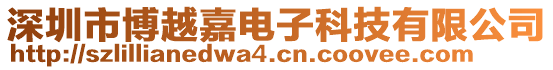 深圳市博越嘉电子科技有限公司
http://szlillianedwa4.cn.coovee.com